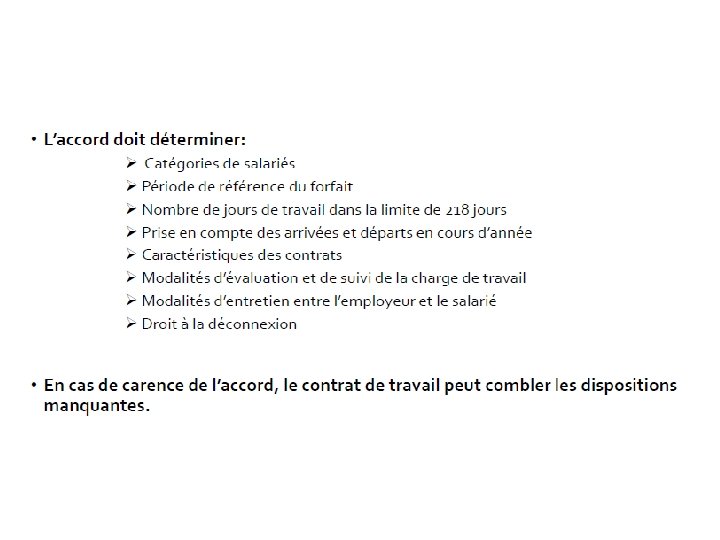 • L'accord doit déterminer:

➢ Catégories de salariés
➢ Période de référence du forfait
➢ Nombre de jours de travail dans la limite de 218 jours
➢ Prise en compte des arrivées et départs en cours d'année
➢ Caractéristiques des contrats
➢ Modalités d'évaluation et de suivi de la charge de travail
➢ Modalités d'entretien entre l'employeur et le salarié
➢ Droit à la déconnexion

• En cas de carence de l'accord, le contrat de travail peut combler les dispositions manquantes.